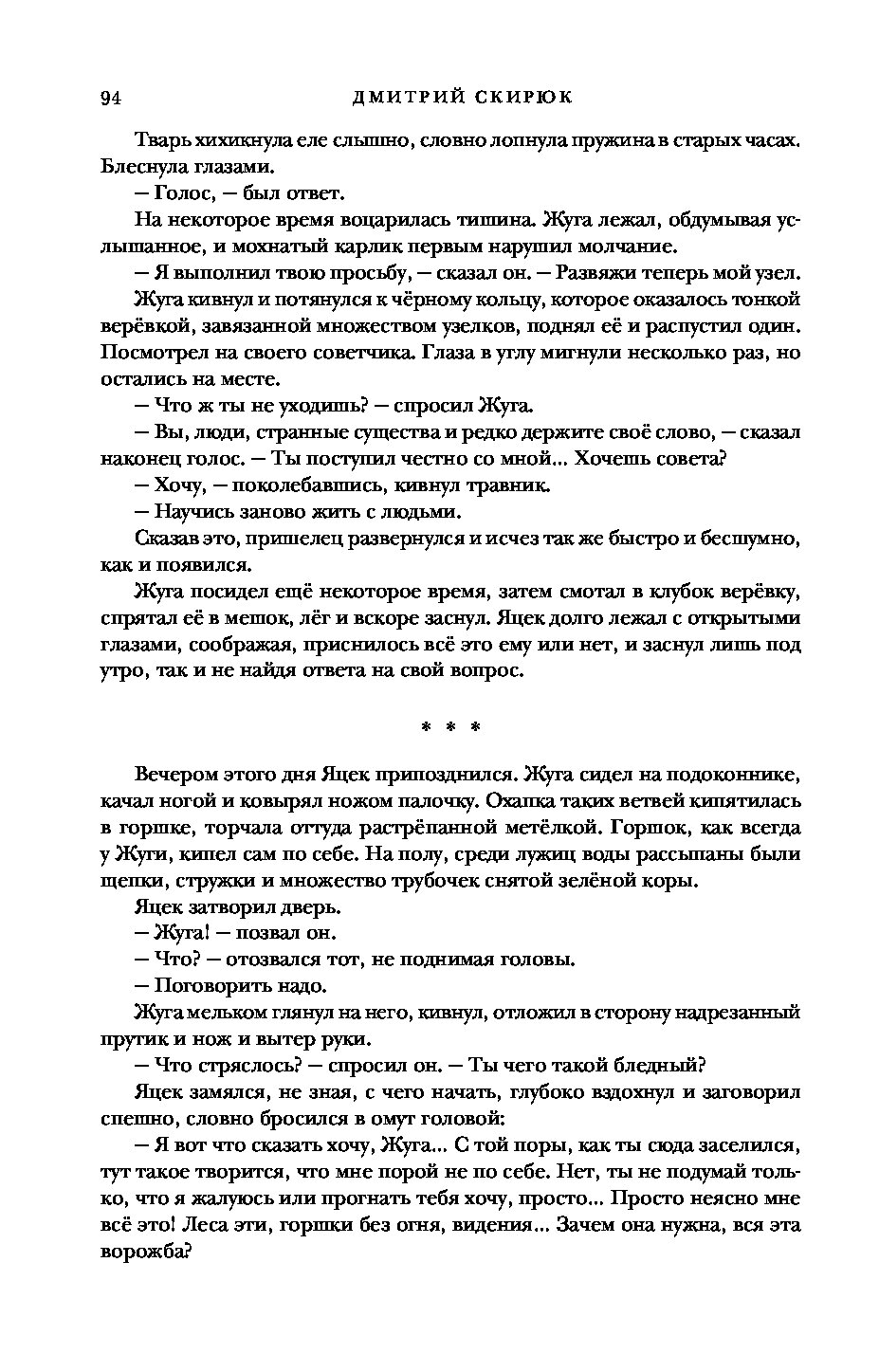 94 ДМИТРИЙ СКИРЮК

Тварь хихикнула еле слышно, словно лопнула пружина в старых часах. Блеснула глазами.

— Голос, — был ответ.

На некоторое время воцарилась тишина. Жуга лежал, обдумывая услышанное, и мохнатый карлик первым нарушил молчание.

— Я выполнил твою просьбу, — сказал он. — Развяжи теперь мой узел.

Жуга кивнул и потянулся к чёрному кольцу, которое оказалось тонкой верёвкой, завязанной множеством узелков, поднял её и распустил один. Посмотрел на своего советчика. Глаза в углу мигнули несколько раз, но остались на месте.

— Что ж ты не уходишь? — спросил Жуга.

— Вы, люди, странные существа и редко держите своё слово, — сказал наконец голос. — Ты поступил честно со мной... Хочешь совета?

— Хочу, — поколебавшись, кивнул травник.

— Научись заново жить с людьми.

Сказав это, пришелец развернулся и исчез так же быстро и бесшумно, как и появился.

Жуга посидел ещё некоторое время, затем смотал в клубок верёвку, спрятал её в мешок, лёг и вскоре заснул. Яцек долго лежал с открытыми глазами, соображая, приснилось всё это ему или нет, и заснул лишь под утро, так и не найдя ответа на свой вопрос.

* * *

Вечером этого дня Яцек припозднился. Жуга сидел на подоконнике, качал ногой и ковырял ножом палочку. Охапка таких ветвей кипятилась в горшке, торчала оттуда растрёпанной метёлкой. Горшок, как всегда у Жуги, кипел сам по себе. На полу, среди лужиц воды рассыпаны были щепки, стружки и множество трубочек снятой зелёной коры.

Яцек затворил дверь.

— Жуга! — позвал он.

— Что? — отозвался тот, не поднимая головы.

— Поговорить надо.

Жуга мельком глянул на него, кивнул, отложил в сторону надрезанный прутик и нож и вытер руки.

— Что стряслось? — спросил он. — Ты чего такой бледный?

Яцек замялся, не зная, с чего начать, глубоко вздохнул и заговорил спешно, словно бросился в омут головой:

— Я вот что сказать хочу, Жуга... С той поры, как ты сюда заселился, тут такое творится, что мне порой не по себе. Нет, ты не подумай только, что я жалуюсь или прогнать тебя хочу, просто... Просто неясно мне всё это! Леса эти, горшки без огня, видения... Зачем она нужна, вся эта ворожба?